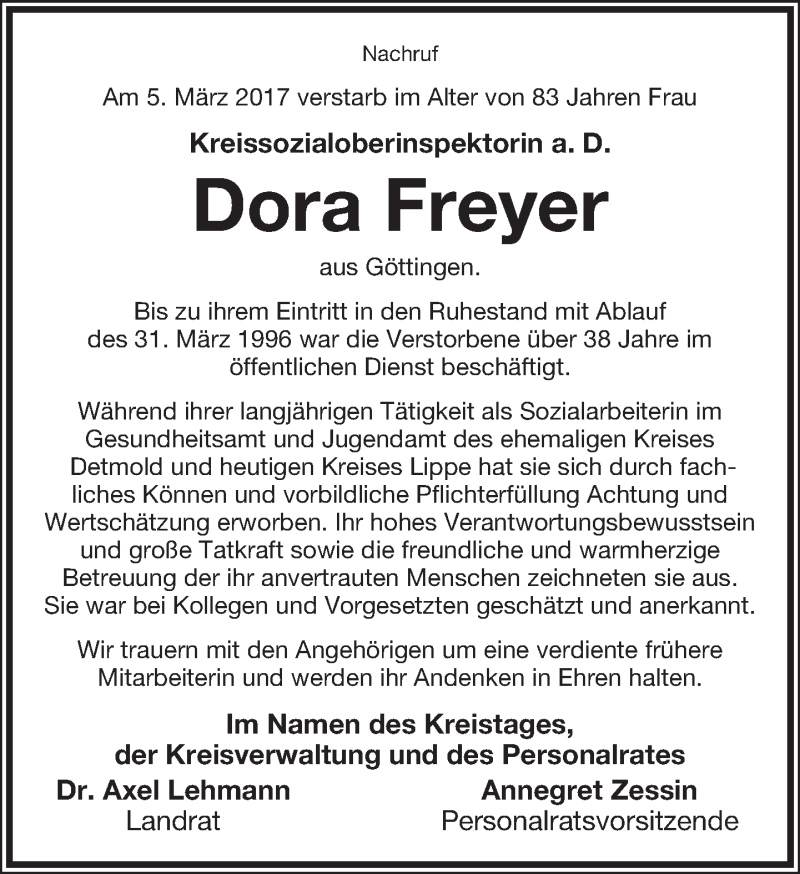 Nachruf

Am 5. März 2017 verstarb im Alter von 83 Jahren Frau

Kreissozialoberinspektorin a. D.

Dora Freyer

aus Göttingen.

Bis zu ihrem Eintritt in den Ruhestand mit Ablauf des 31. März 1996 war die Verstorbene über 38 Jahre im öffentlichen Dienst beschäftigt.

Während ihrer langjährigen Tätigkeit als Sozialarbeiterin im Gesundheitsamt und Jugendamt des ehemaligen Kreises Detmold und heutigen Kreises Lippe hat sie sich durch fachliches Können und vorbildliche Pflichterfüllung Achtung und Wertschätzung erworben. Ihr hohes Verantwortungsbewusstsein und große Tatkraft sowie die freundliche und warmherzige Betreuung der ihr anvertrauten Menschen zeichneten sie aus. Sie war bei Kollegen und Vorgesetzten geschätzt und anerkannt.

Wir trauern mit den Angehörigen um eine verdiente frühere Mitarbeiterin und werden ihr Andenken in Ehren halten.

Im Namen des Kreistages, der Kreisverwaltung und des Personalrates

Dr. Axel Lehmann
Landrat

Annegret Zessin
Personalratsvorsitzende